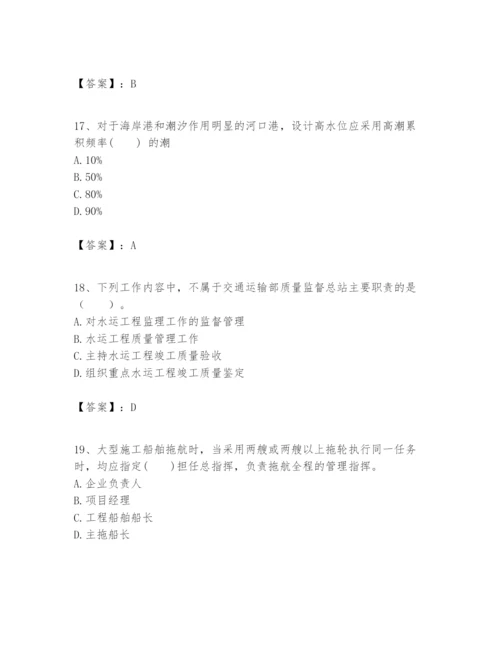 【答案】：B

17、对于海岸港和潮汐作用明显的河口港，设计高水位应采用高潮累积频率（　　）的潮
A. 10%
B. 50%
C. 80%
D. 90%

【答案】：A

18、下列工作内容中，不属于交通运输部质量监督总站主要职责的是（　　）。
A. 对水运工程监理工作的监督管理
B. 水运工程质量管理工作
C. 主持水运工程竣工质量验收
D. 组织重点水运工程竣工质量鉴定

【答案】：D

19、大型施工船舶拖航时，当采用两艘或两艘以上拖轮执行同一任务时，均应指定（　　）担任总指挥，负责拖航全程的管理指挥。
A. 企业负责人
B. 项目经理
C. 工程船舶船长
D. 主拖船长